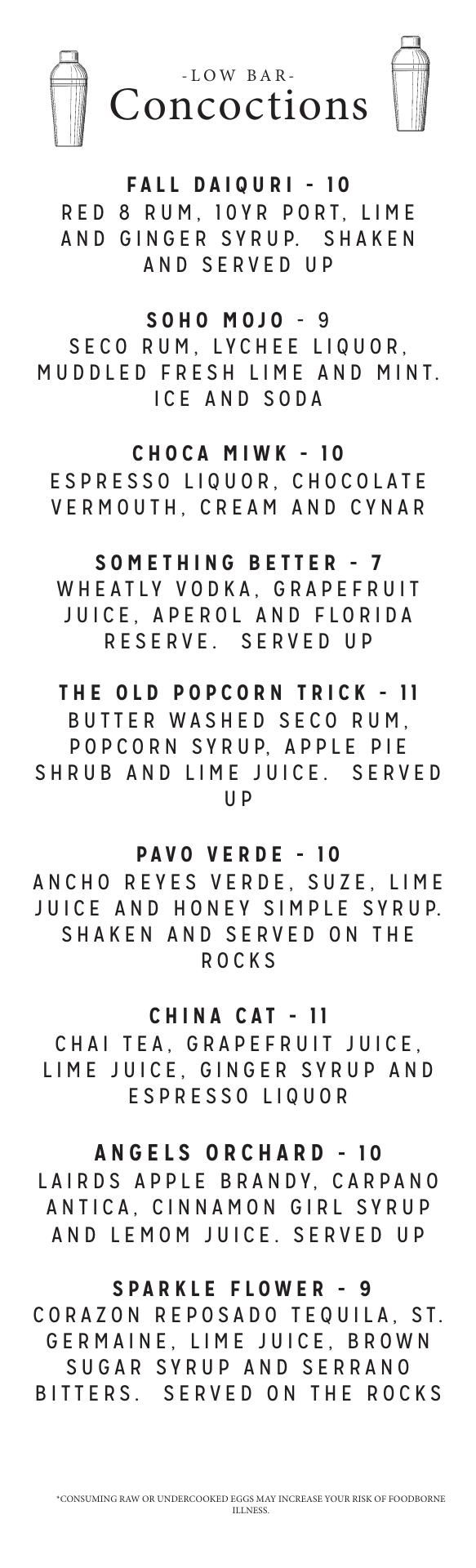 -LOW BAR-
Concoctions

FALL DAIQURI - 10
RED 8 RUM, 10YR PORT, LIME AND GINGER SYRUP. SHAKEN AND SERVED UP

SOHO MOJO - 9
SECO RUM, LYCHEE LIQUOR, MUDDLED FRESH LIME AND MINT. ICE AND SODA

CHOCA MIWK - 10
ESPRESSO LIQUOR, CHOCOLATE VERMOUTH, CREAM AND CYNAR

SOMETHING BETTER - 7
WHEATLY VODKA, GRAPEFRUIT JUICE, APEROL AND FLORIDA RESERVE. SERVED UP

THE OLD POPCORN TRICK - 11
BUTTER WASHED SECO RUM, POPCORN SYRUP, APPLE PIE SHRUB AND LIME JUICE. SERVED UP

PAVO VERDE - 10
ANCHO REYES VERDE, SUZE, LIME JUICE AND HONEY SIMPLE SYRUP. SHAKEN AND SERVED ON THE ROCKS

CHINA CAT - 11
CHAI TEA, GRAPEFRUIT JUICE, LIME JUICE, GINGER SYRUP AND ESPRESSO LIQUOR

ANGELS ORCHARD - 10
LAIRDS APPLE BRANDY, CARPANO ANTICA, CINNAMON GIRL SYRUP AND LEMOM JUICE. SERVED UP

SPARKLE FLOWER - 9
CORAZON REPOSADO TEQUILA, ST. GERMAINE, LIME JUICE, BROWN SUGAR SYRUP AND SERRANO BITTERS. SERVED ON THE ROCKS

*CONSUMING RAW OR UNDERCOOKED EGGS MAY INCREASE YOUR RISK OF FOODBORNE ILLNESS.